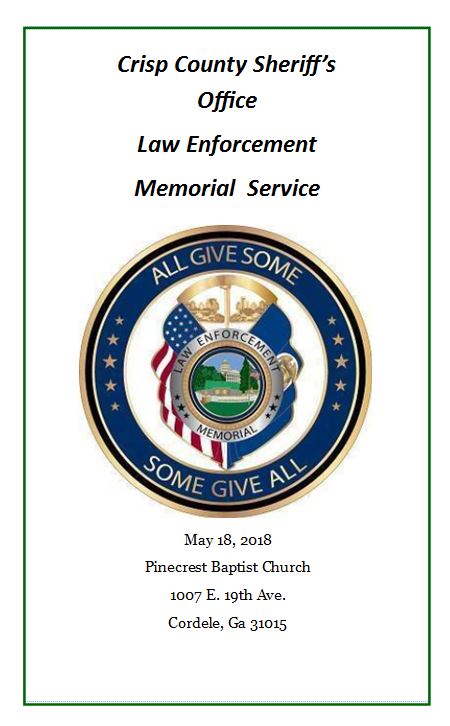 Crisp County Sheriff's Office

Law Enforcement

Memorial Service

ALL GIVE SOME

LAW ENFORCEMENT

MEMORIAL

SOME GIVE ALL

May 18, 2018

Pinecrest Baptist Church

1007 E. 19th Ave.

Cordele, Ga 31015